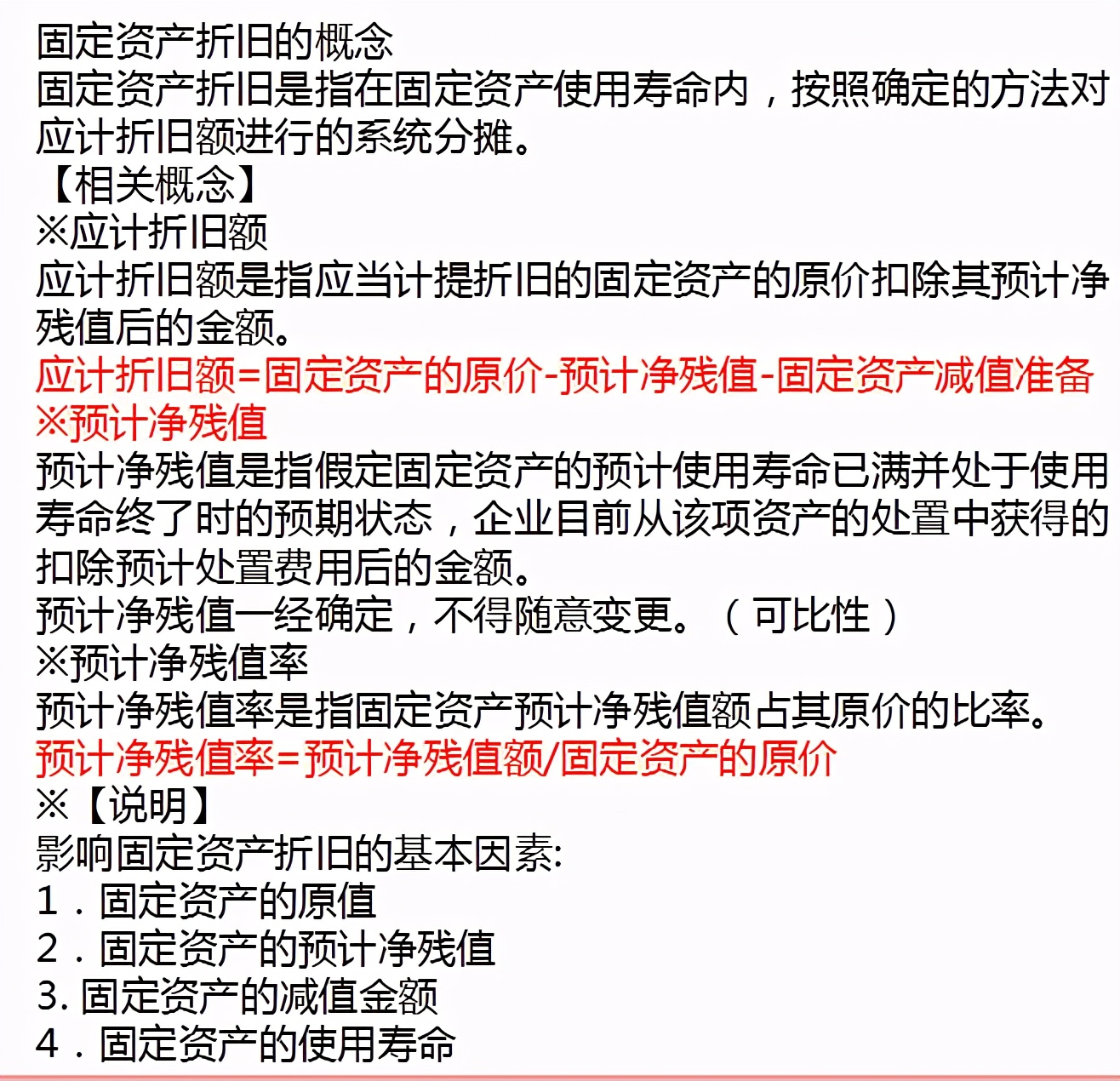 固定资产折旧的概念
固定资产折旧是指在固定资产使用寿命内，按照确定的方法对应计折旧额进行的系统分摊。
【相关概念】
※应计折旧额
应计折旧额是指应当计提折旧的固定资产的原价扣除其预计净残值后的金额。
应计折旧额=固定资产的原价-预计净残值-固定资产减值准备
※预计净残值
预计净残值是指假定固定资产的预计使用寿命已满并处于使用寿命终了时的预期状态，企业目前从该项资产的处置中获得的扣除预计处置费用后的金额。
预计净残值一经确定，不得随意变更。（可比性）
※预计净残值率
预计净残值率是指固定资产预计净残值额占其原价的比率。
预计净残值率=预计净残值额/固定资产的原价
※【说明】
影响固定资产折旧的基本因素:
1．固定资产的原值
2．固定资产的预计净残值
3. 固定资产的减值金额
4．固定资产的使用寿命